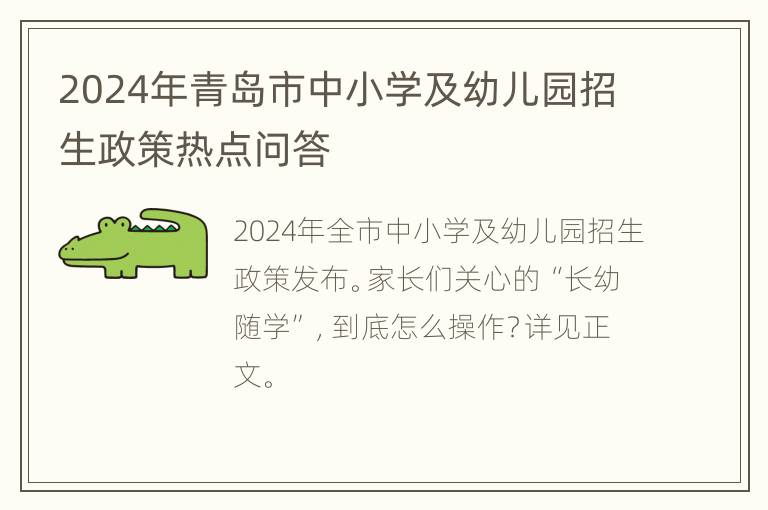 2024年青岛市中小学及幼儿园招生政策热点问答

2024年全市中小学及幼儿园招生政策发布。家长们关心的“长幼随学”，到底怎么操作？详见正文。